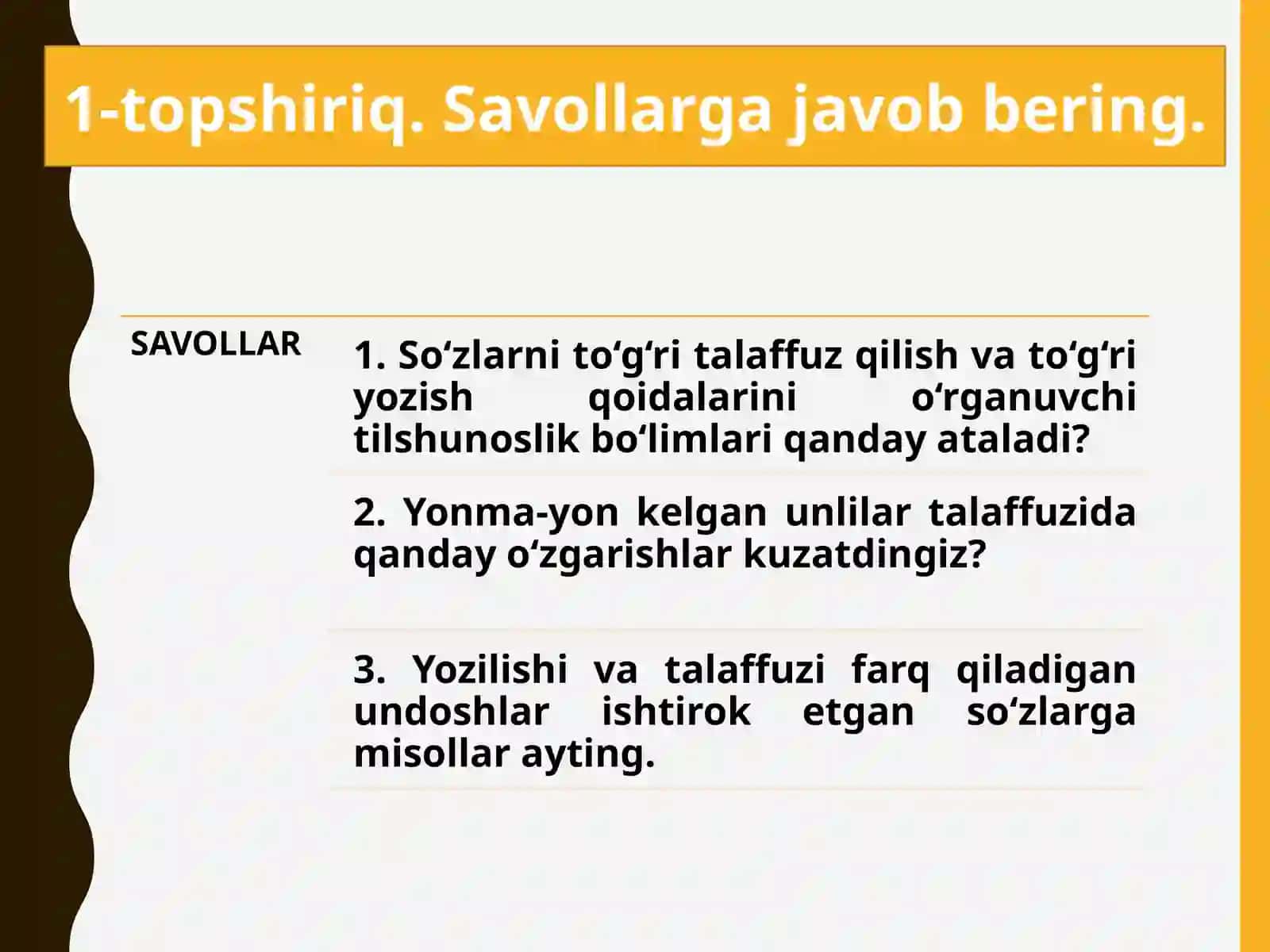 1-topshiriq. Savollarga javob bering.

SAVOLLAR

1. So‘zlarni to‘g‘ri talaffuz qilish va to‘g‘ri yozish qoidalarini o‘rganuvchi tilshunoslik bo‘limlari qanday ataladi?

2. Yonma-yon kelgan unlilar talaffuzida qanday o‘zgarishlar kuzatdingiz?

3. Yozilishi va talaffuzi farq qiladigan undoshlar ishtirok etgan so‘zlarga misollar ayting.